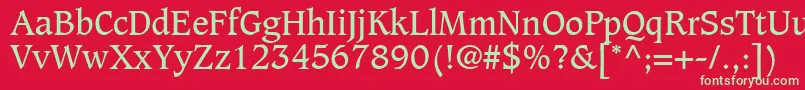 AaBbCcDdEeFfGgHhIiJjKkLlMmNnOoPpQqRrSsTtUu
VvWwXxYyZz1234567890(!@#$%?&[*^;=+-/.,:])
fontsforyou.com